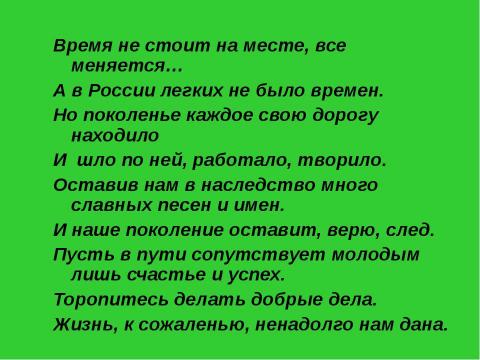 Время не стоит на месте, все меняется…
А в России легких не было времен.
Но поколенье каждое свою дорогу находило
И шло по ней, работало, творило.
Оставив нам в наследство много славных песен и имен.
И наше поколение оставит, верю, след.
Пусть в пути сопутствует молодым лишь счастье и успех.
Торопитесь делать добрые дела.
Жизнь, к сожаленью, ненадолго нам дана.